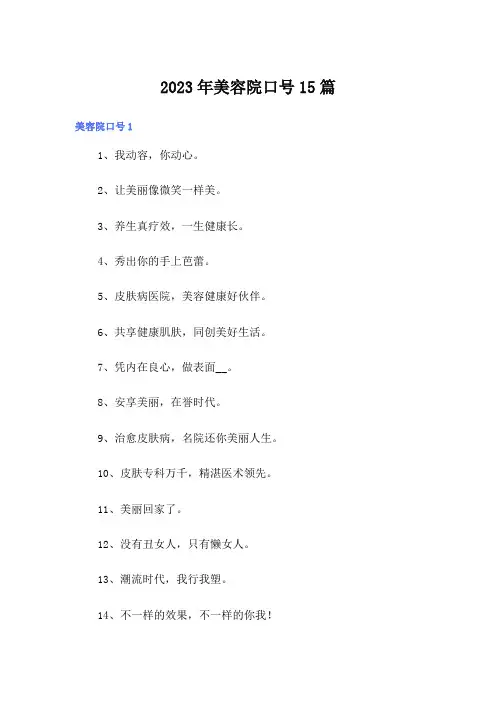 2023年美容院口号15篇

美容院口号1

1、我动容，你动心。

2、让美丽像微笑一样美。

3、养生真疗效，一生健康长。

4、秀出你的手上芭蕾。

5、皮肤病医院，美容健康好伙伴。

6、共享健康肌肤，同创美好生活。

7、凭内在良心，做表面__。

8、安享美丽，在誉时代。

9、治愈皮肤病，名院还你美丽人生。

10、皮肤专科万千，精湛医术领先。

11、美丽回家了。

12、没有丑女人，只有懒女人。

13、潮流时代，我行我塑。

14、不一样的效果，不一样的你我！